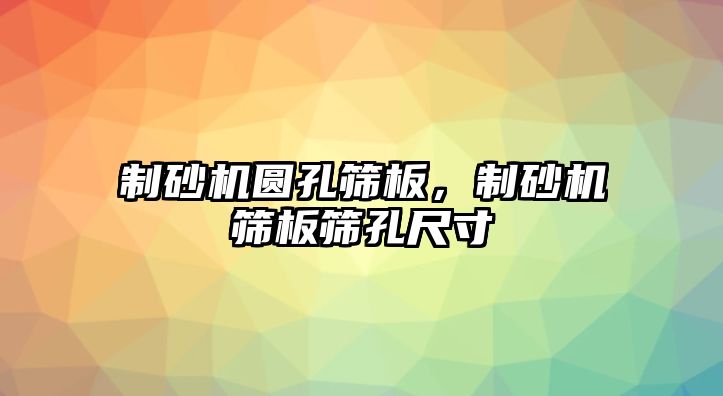 制砂机圆孔筛板，制砂机筛板筛孔尺寸